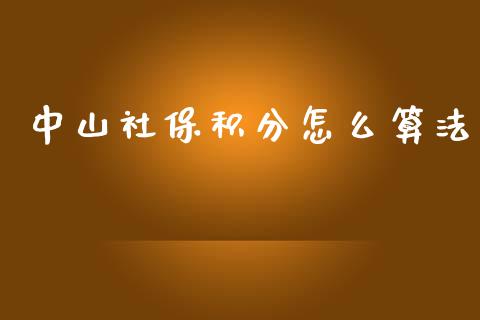 中山社保积分怎么算法